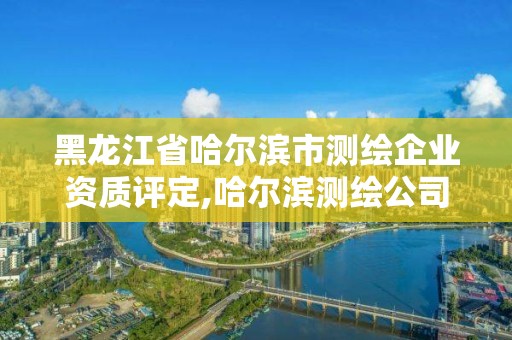 黑龙江省哈尔滨市测绘企业资质评定,哈尔滨测绘公司